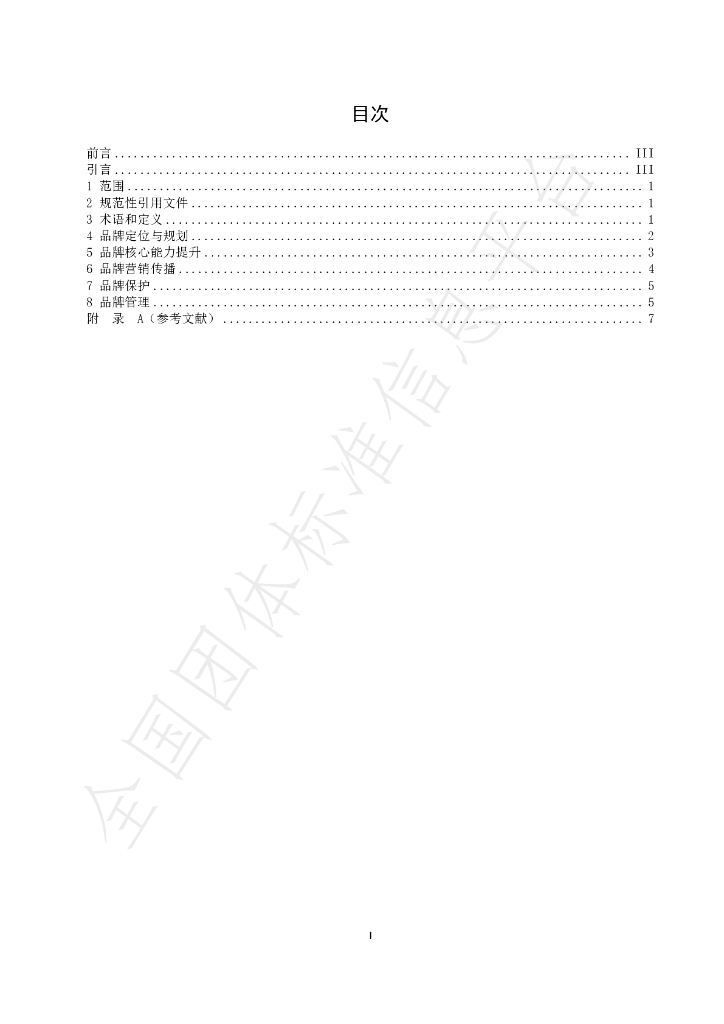 目次

前言 .......... III
引言 .......... III
1 范围 .......... 1
2 规范性引用文件 .......... 1
3 术语和定义 .......... 1
4 品牌定位与规划 .......... 2
5 品牌核心能力提升 .......... 3
6 品牌营销传播 .......... 4
7 品牌保护 .......... 5
8 品牌管理 .......... 5
附 录 A（参考文献） .......... 7

全国团体标准信息平台

I